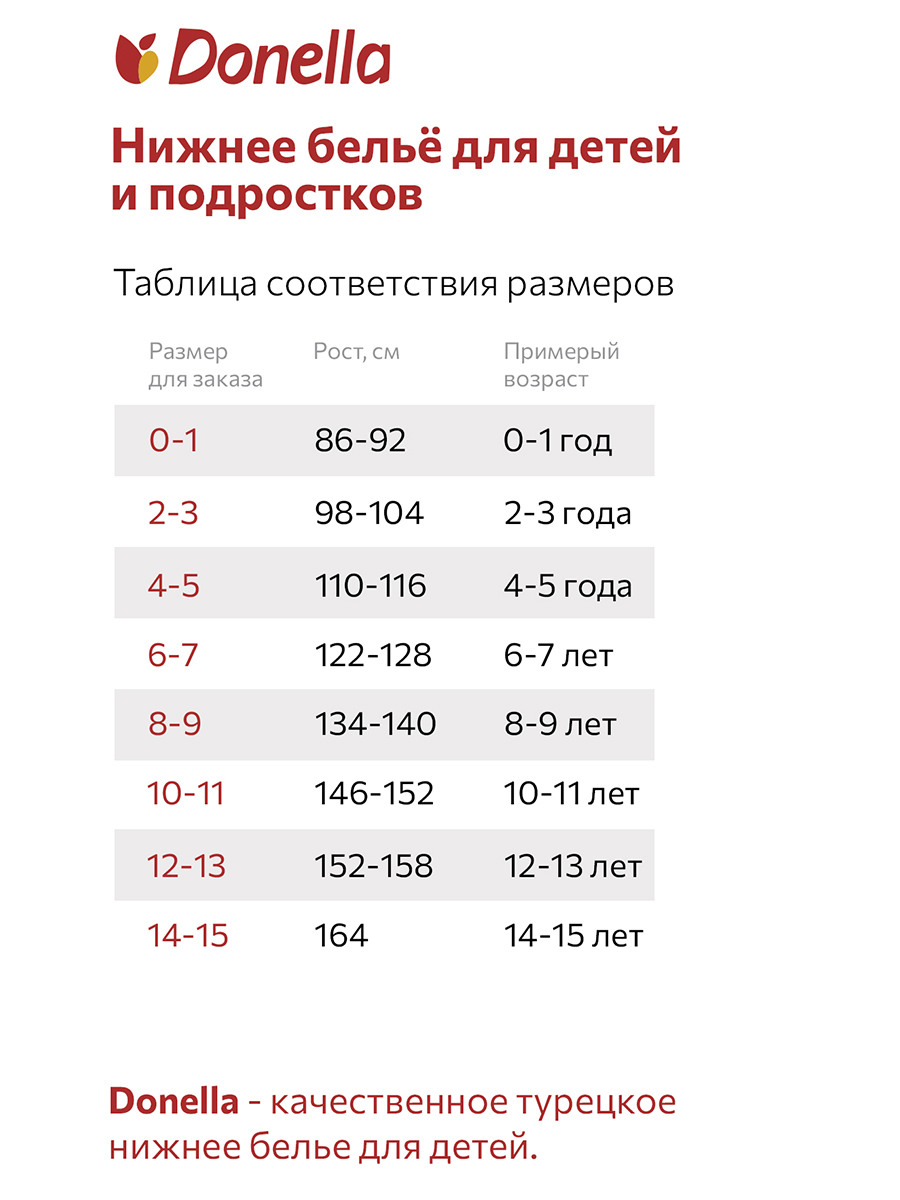 Donella

Нижнее бельё для детей и подростков

Таблица соответствия размеров

| Размер для заказа | Рост, см | Примерый возраст |
|---|---|---|
| 0-1 | 86-92 | 0-1 год |
| 2-3 | 98-104 | 2-3 года |
| 4-5 | 110-116 | 4-5 года |
| 6-7 | 122-128 | 6-7 лет |
| 8-9 | 134-140 | 8-9 лет |
| 10-11 | 146-152 | 10-11 лет |
| 12-13 | 152-158 | 12-13 лет |
| 14-15 | 164 | 14-15 лет |

Donella - качественное турецкое нижнее белье для детей.